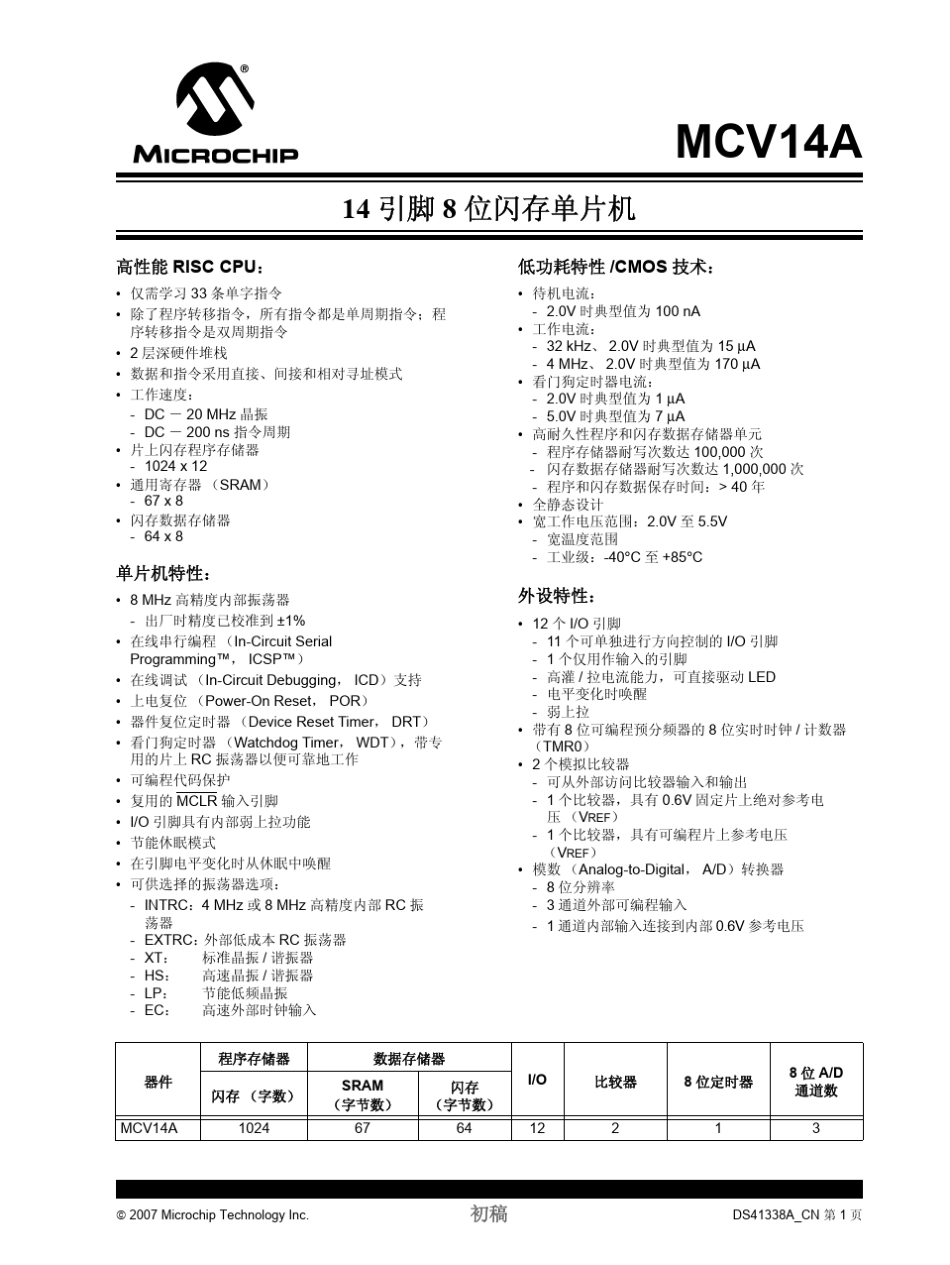 MICROCHIP

MCV14A

14 引脚 8 位闪存单片机

高性能 RISC CPU：

• 仅需学习 33 条单字指令
• 除了程序转移指令，所有指令都是单周期指令；程序转移指令是双周期指令
• 2 层深硬件堆栈
• 数据和指令采用直接、间接和相对寻址模式
• 工作速度：
 - DC － 20 MHz 晶振
 - DC － 200 ns 指令周期
• 片上闪存程序存储器
 - 1024 x 12
• 通用寄存器 （SRAM）
 - 67 x 8
• 闪存数据存储器
 - 64 x 8

单片机特性：

• 8 MHz 高精度内部振荡器
 - 出厂时精度已校准到 ±1%
• 在线串行编程 （In-Circuit Serial Programming™， ICSP™）
• 在线调试 （In-Circuit Debugging， ICD）支持
• 上电复位 （Power-On Reset， POR）
• 器件复位定时器 （Device Reset Timer， DRT）
• 看门狗定时器 （Watchdog Timer， WDT），带专用的片上 RC 振荡器以便可靠地工作
• 可编程代码保护
• 复用的 $\overline{MCLR}$ 输入引脚
• I/O 引脚具有内部弱上拉功能
• 节能休眠模式
• 在引脚电平变化时从休眠中唤醒
• 可供选择的振荡器选项：
 - INTRC：4 MHz 或 8 MHz 高精度内部 RC 振荡器
 - EXTRC：外部低成本 RC 振荡器
 - XT： 标准晶振 / 谐振器
 - HS： 高速晶振 / 谐振器
 - LP： 节能低频晶振
 - EC： 高速外部时钟输入

低功耗特性 /CMOS 技术：

• 待机电流：
 - 2.0V 时典型值为 100 nA
• 工作电流：
 - 32 kHz、 2.0V 时典型值为 15 µA
 - 4 MHz、 2.0V 时典型值为 170 µA
• 看门狗定时器电流：
 - 2.0V 时典型值为 1 µA
 - 5.0V 时典型值为 7 µA
• 高耐久性程序和闪存数据存储器单元
 - 程序存储器耐写次数达 100,000 次
 - 闪存数据存储器耐写次数达 1,000,000 次
 - 程序和闪存数据保存时间：> 40 年
• 全静态设计
• 宽工作电压范围：2.0V 至 5.5V
 - 宽温度范围
 - 工业级：-40°C 至 +85°C

外设特性：

• 12 个 I/O 引脚
 - 11 个可单独进行方向控制的 I/O 引脚
 - 1 个仅用作输入的引脚
 - 高灌 / 拉电流能力，可直接驱动 LED
 - 电平变化时唤醒
 - 弱上拉
• 带有 8 位可编程预分频器的 8 位实时时钟 / 计数器（TMR0）
• 2 个模拟比较器
 - 可从外部访问比较器输入和输出
 - 1 个比较器，具有 0.6V 固定片上绝对参考电压 （VREF）
 - 1 个比较器，具有可编程片上参考电压（VREF）
• 模数 （Analog-to-Digital， A/D）转换器
 - 8 位分辨率
 - 3 通道外部可编程输入
 - 1 通道内部输入连接到内部 0.6V 参考电压

| 器件 | 程序存储器 闪存 （字数） | 数据存储器 SRAM （字节数） | 数据存储器 闪存 （字节数） | I/O | 比较器 | 8 位定时器 | 8 位 A/D 通道数 |
|---|---|---|---|---|---|---|---|
| MCV14A | 1024 | 67 | 64 | 12 | 2 | 1 | 3 |

© 2007 Microchip Technology Inc. 初稿 DS41338A_CN 第 1 页